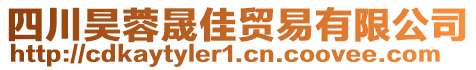 四川昊蓉晟佳贸易有限公司
http://cdkaytyler1.cn.coovee.com